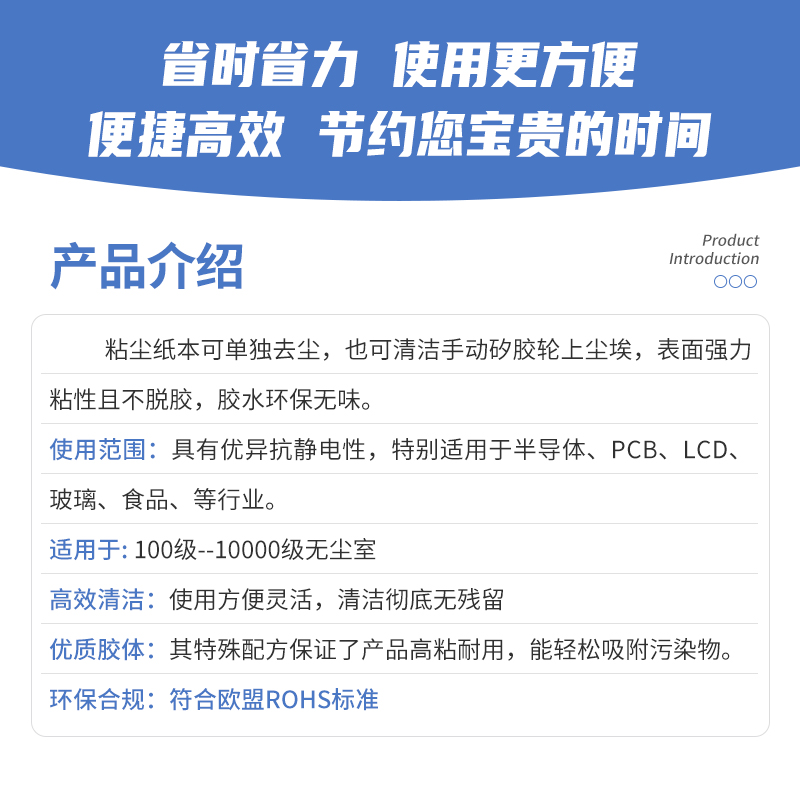 省时省力 使用更方便
便捷高效 节约您宝贵的时间

产品介绍

Product
Introduction

粘尘纸本可单独去尘，也可清洁手动矽胶轮上尘埃，表面强力粘性且不脱胶，胶水环保无味。

使用范围：具有优异抗静电性，特别适用于半导体、PCB、LCD、玻璃、食品、等行业。

适用于:100级--10000级无尘室

高效清洁：使用方便灵活，清洁彻底无残留

优质胶体：其特殊配方保证了产品高粘耐用，能轻松吸附污染物。

环保合规：符合欧盟ROHS标准